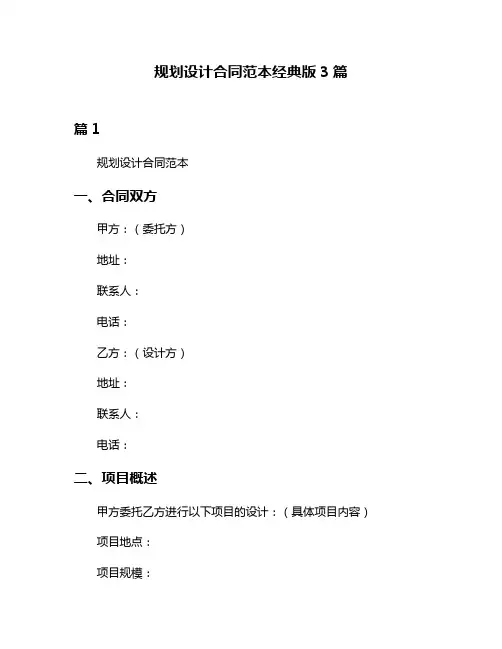 规划设计合同范本经典版 3 篇

篇 1

规划设计合同范本

一、合同双方

甲方：（委托方）

地址：

联系人：

电话：

乙方：（设计方）

地址：

联系人：

电话：

二、项目概述

甲方委托乙方进行以下项目的设计：（具体项目内容）

项目地点：

项目规模：